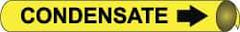 CONDENSATE